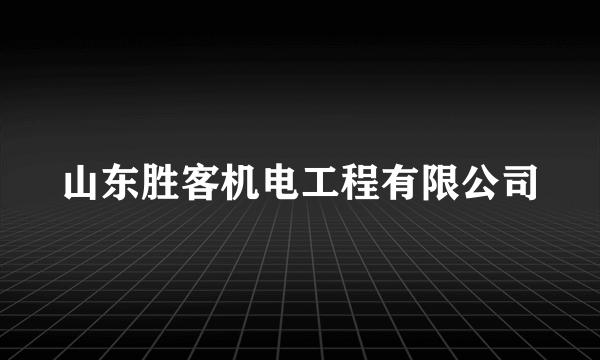 山东胜客机电工程有限公司